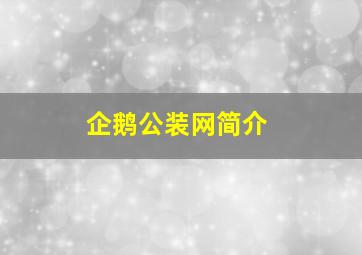 企鹅公装网简介